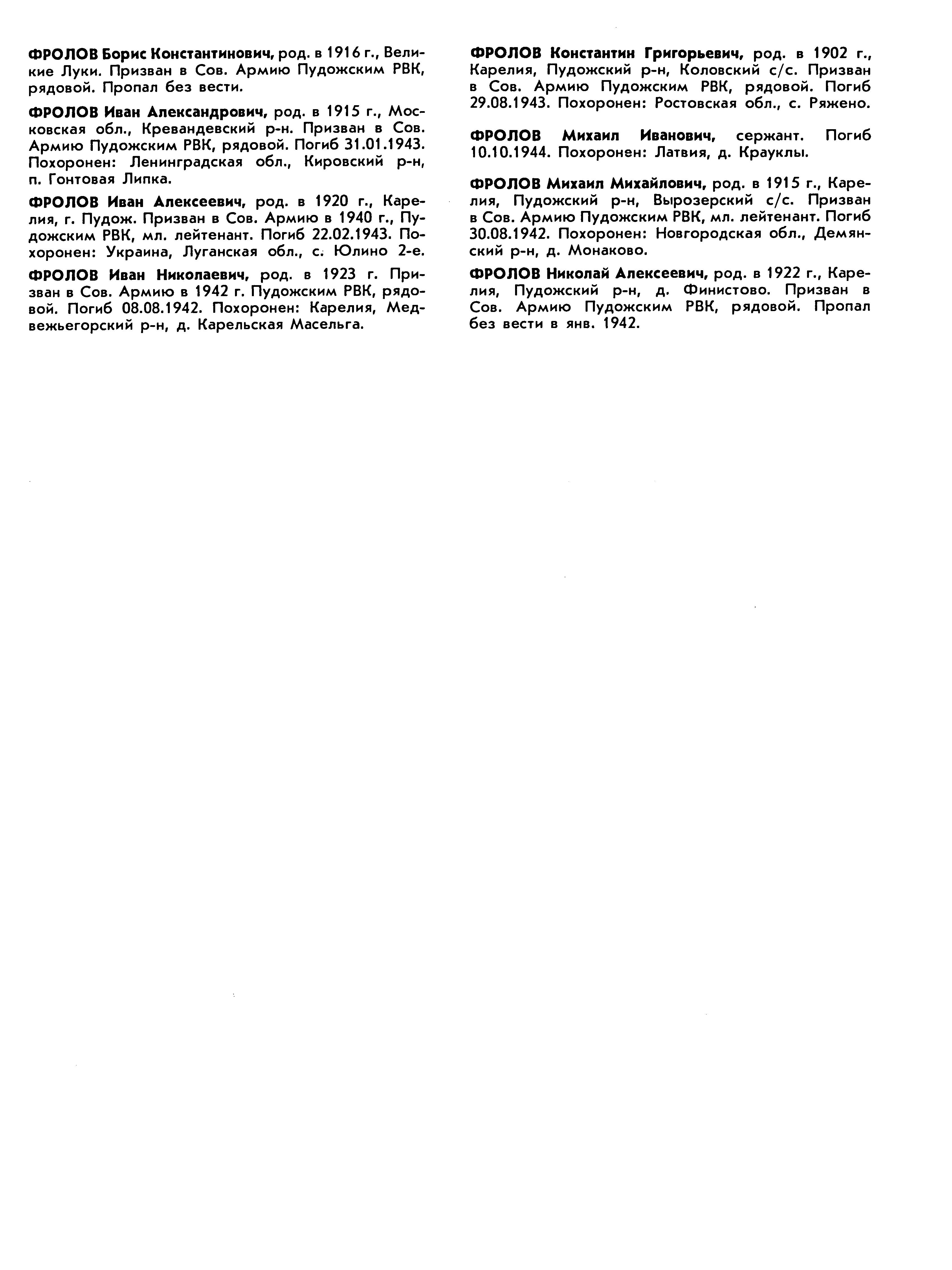 ФРОЛОВ Борис Константинович, род. в 1916 г., Великие Луки. Призван в Сов. Армию Пудожским РВК, рядовой. Пропал без вести.

ФРОЛОВ Иван Александрович, род. в 1915 г., Московская обл., Кревандевский р-н. Призван в Сов. Армию Пудожским РВК, рядовой. Погиб 31.01.1943. Похоронен: Ленинградская обл., Кировский р-н, п. Гонтовая Липка.

ФРОЛОВ Иван Алексеевич, род. в 1920 г., Карелия, г. Пудож. Призван в Сов. Армию в 1940 г., Пудожским РВК, мл. лейтенант. Погиб 22.02.1943. Похоронен: Украина, Луганская обл., с. Юлино 2-е.

ФРОЛОВ Иван Николаевич, род. в 1923 г. Призван в Сов. Армию в 1942 г. Пудожским РВК, рядовой. Погиб 08.08.1942. Похоронен: Карелия, Медвежьегорский р-н, д. Карельская Масельга.

ФРОЛОВ Константин Григорьевич, род. в 1902 г., Карелия, Пудожский р-н, Коловский с/с. Призван в Сов. Армию Пудожским РВК, рядовой. Погиб 29.08.1943. Похоронен: Ростовская обл., с. Ряжено.

ФРОЛОВ Михаил Иванович, сержант. Погиб 10.10.1944. Похоронен: Латвия, д. Крауклы.

ФРОЛОВ Михаил Михайлович, род. в 1915 г., Карелия, Пудожский р-н, Вырозерский с/с. Призван в Сов. Армию Пудожским РВК, мл. лейтенант. Погиб 30.08.1942. Похоронен: Новгородская обл., Демянский р-н, д. Монаково.

ФРОЛОВ Николай Алексеевич, род. в 1922 г., Карелия, Пудожский р-н, д. Финистово. Призван в Сов. Армию Пудожским РВК, рядовой. Пропал без вести в янв. 1942.